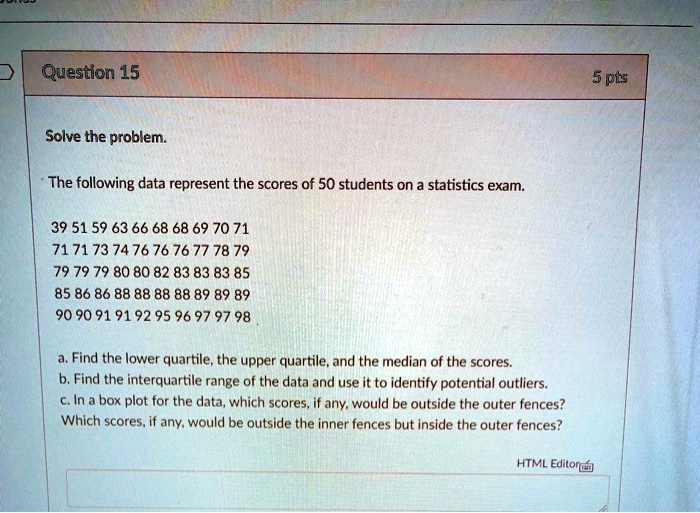 Question 15

5 pts

Solve the problem.

The following data represent the scores of 50 students on a statistics exam.

39 51 59 63 66 68 68 69 70 71
71 71 73 74 76 76 76 77 78 79
79 79 79 80 80 82 83 83 83 85
85 86 86 88 88 88 88 89 89 89
90 90 91 91 92 95 96 97 97 98

a. Find the lower quartile, the upper quartile, and the median of the scores.
b. Find the interquartile range of the data and use it to identify potential outliers.
c. In a box plot for the data, which scores, if any, would be outside the outer fences? Which scores, if any, would be outside the inner fences but inside the outer fences?

HTML Editor